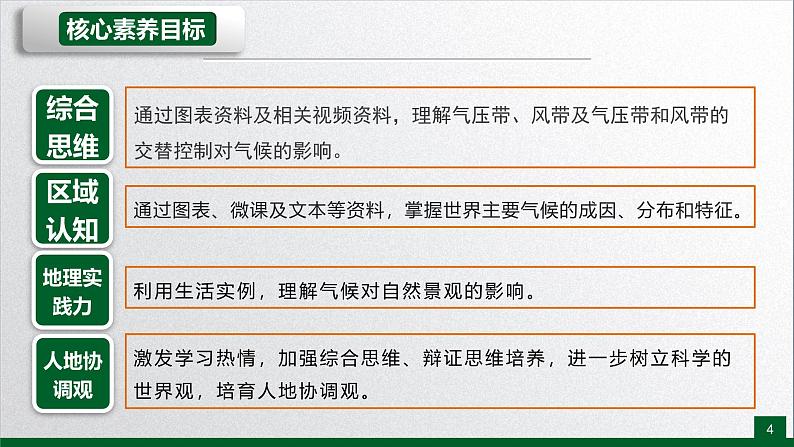 核心素养目标

综合思维

通过图表资料及相关视频资料，理解气压带、风带及气压带和风带的交替控制对气候的影响。

区域认知

通过图表、微课及文本等资料，掌握世界主要气候的成因、分布和特征。

地理实践力

利用生活实例，理解气候对自然景观的影响。

人地协调观

激发学习热情，加强综合思维、辩证思维培养，进一步树立科学的世界观，培育人地协调观。

4